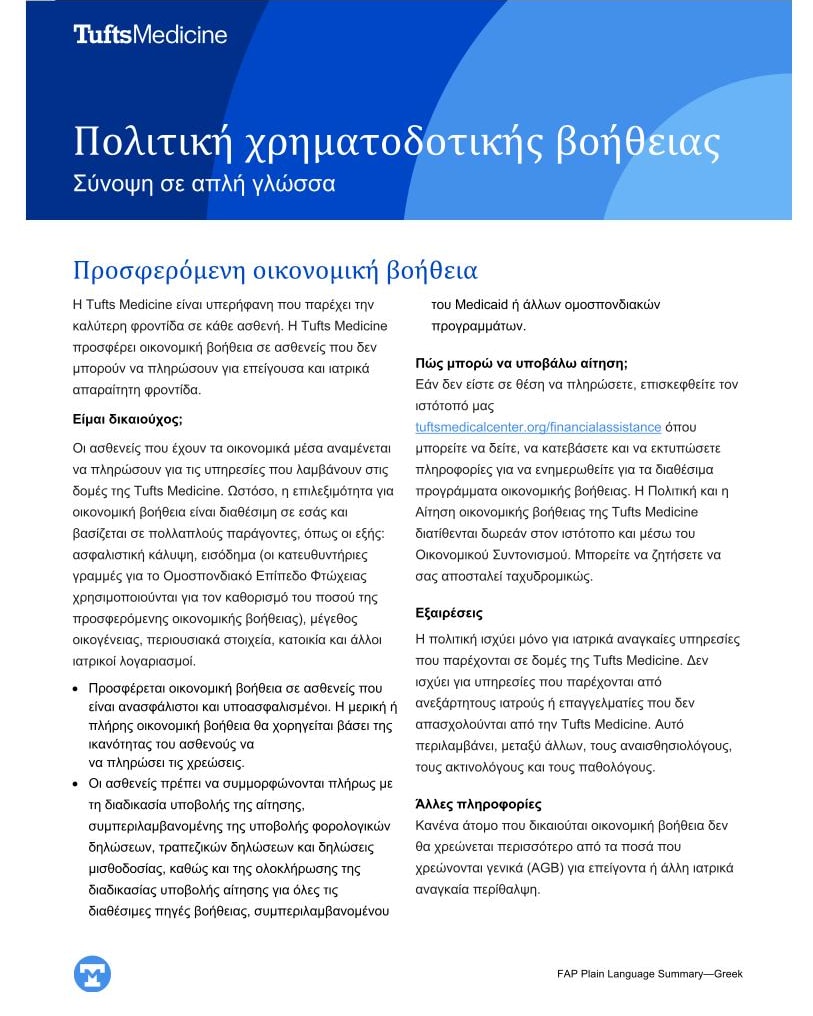 TuftsMedicine

Πολιτική χρηματοδοτικής βοήθειας
Σύνοψη σε απλή γλώσσα

Προσφερόμενη οικονομική βοήθεια

Η Tufts Medicine είναι υπερήφανη που παρέχει την καλύτερη φροντίδα σε κάθε ασθενή. Η Tufts Medicine προσφέρει οικονομική βοήθεια σε ασθενείς που δεν μπορούν να πληρώσουν για επείγουσα και ιατρικά απαραίτητη φροντίδα.

Είμαι δικαιούχος;

Οι ασθενείς που έχουν τα οικονομικά μέσα αναμένεται να πληρώσουν για τις υπηρεσίες που λαμβάνουν στις δομές της Tufts Medicine. Ωστόσο, η επιλεξιμότητα για οικονομική βοήθεια είναι διαθέσιμη σε εσάς και βασίζεται σε πολλαπλούς παράγοντες, όπως οι εξής: ασφαλιστική κάλυψη, εισόδημα (οι κατευθυντήριες γραμμές για το Ομοσπονδιακό Επίπεδο Φτώχειας χρησιμοποιούνται για τον καθορισμό του ποσού της προσφερόμενης οικονομικής βοήθειας), μέγεθος οικογένειας, περιουσιακά στοιχεία, κατοικία και άλλοι ιατρικοί λογαριασμοί.

• Προσφέρεται οικονομική βοήθεια σε ασθενείς που είναι ανασφάλιστοι και υποασφαλισμένοι. Η μερική ή πλήρης οικονομική βοήθεια θα χορηγείται βάσει της ικανότητας του ασθενούς να να πληρώσει τις χρεώσεις.
• Οι ασθενείς πρέπει να συμμορφώνονται πλήρως με τη διαδικασία υποβολής της αίτησης, συμπεριλαμβανομένης της υποβολής φορολογικών δηλώσεων, τραπεζικών δηλώσεων και δηλώσεις μισθοδοσίας, καθώς και της ολοκλήρωσης της διαδικασίας υποβολής αίτησης για όλες τις διαθέσιμες πηγές βοήθειας, συμπεριλαμβανομένου του Medicaid ή άλλων ομοσπονδιακών προγραμμάτων.

Πώς μπορώ να υποβάλω αίτηση;
Εάν δεν είστε σε θέση να πληρώσετε, επισκεφθείτε τον ιστότοπό μας tuftsmedicalcenter.org/financialassistance όπου μπορείτε να δείτε, να κατεβάσετε και να εκτυπώσετε πληροφορίες για να ενημερωθείτε για τα διαθέσιμα προγράμματα οικονομικής βοήθειας. Η Πολιτική και η Αίτηση οικονομικής βοήθειας της Tufts Medicine διατίθενται δωρεάν στον ιστότοπο και μέσω του Οικονομικού Συντονισμού. Μπορείτε να ζητήσετε να σας αποσταλεί ταχυδρομικώς.

Εξαιρέσεις
Η πολιτική ισχύει μόνο για ιατρικά αναγκαίες υπηρεσίες που παρέχονται σε δομές της Tufts Medicine. Δεν ισχύει για υπηρεσίες που παρέχονται από ανεξάρτητους ιατρούς ή επαγγελματίες που δεν απασχολούνται από την Tufts Medicine. Αυτό περιλαμβάνει, μεταξύ άλλων, τους αναισθησιολόγους, τους ακτινολόγους και τους παθολόγους.

Άλλες πληροφορίες
Κανένα άτομο που δικαιούται οικονομική βοήθεια δεν θα χρεώνεται περισσότερο από τα ποσά που χρεώνονται γενικά (AGB) για επείγοντα ή άλλη ιατρικά αναγκαία περίθαλψη.

FAP Plain Language Summary—Greek